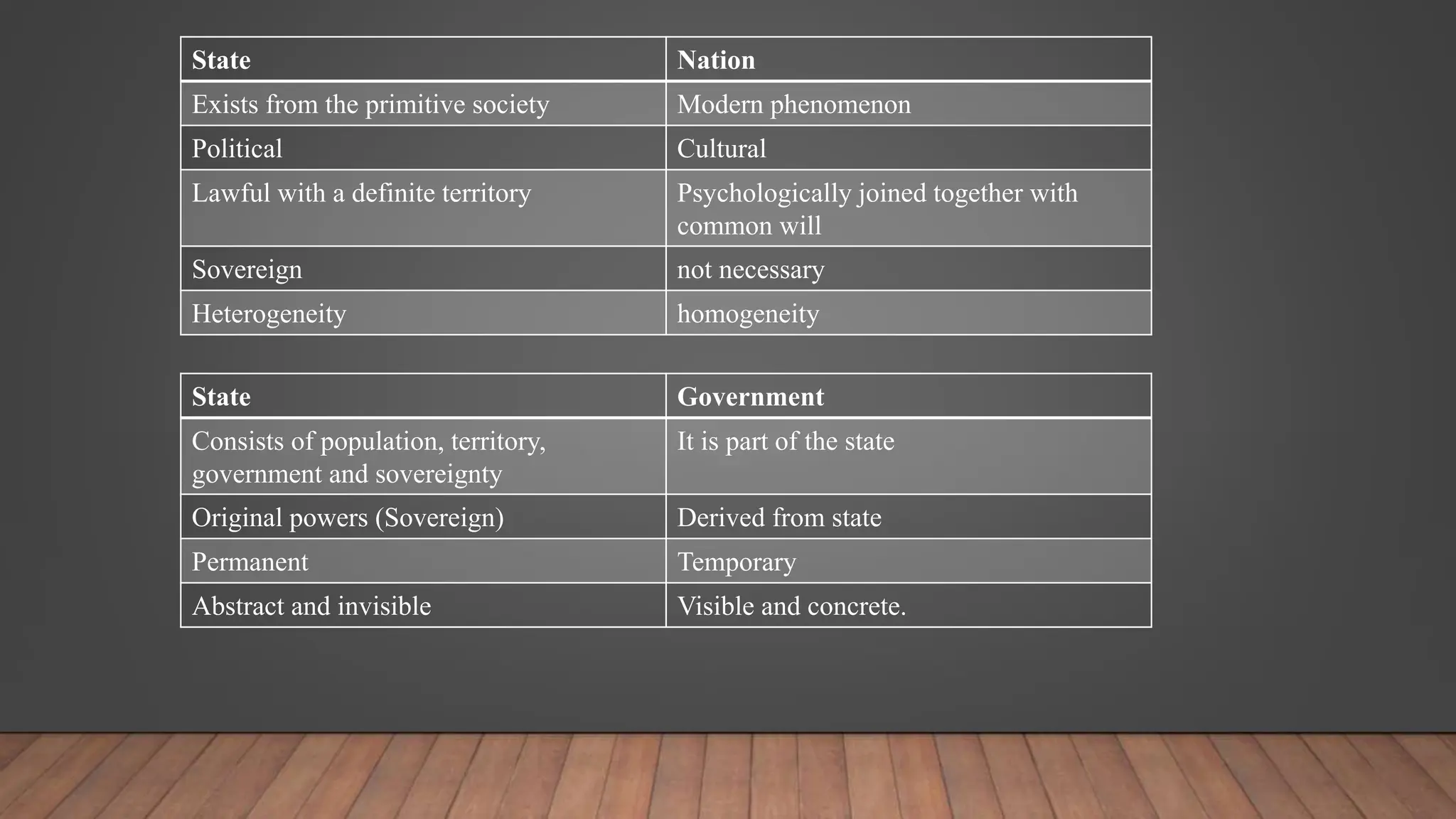 | State | Nation |
|---|---|
| Exists from the primitive society | Modern phenomenon |
| Political | Cultural |
| Lawful with a definite territory | Psychologically joined together with common will |
| Sovereign | not necessary |
| Heterogeneity | homogeneity |

| State | Government |
|---|---|
| Consists of population, territory, government and sovereignty | It is part of the state |
| Original powers (Sovereign) | Derived from state |
| Permanent | Temporary |
| Abstract and invisible | Visible and concrete. |